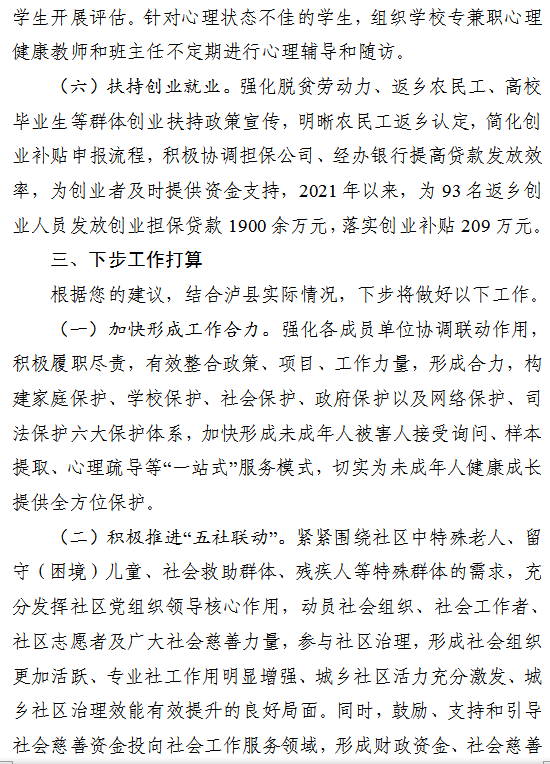 学生开展评估。针对心理状态不佳的学生，组织学校专兼职心理健康教师和班主任不定期进行心理辅导和随访。

（六）扶持创业就业。强化脱贫劳动力、返乡农民工、高校毕业生等群体创业扶持政策宣传，明晰农民工返乡认定，简化创业补贴申报流程，积极协调担保公司、经办银行提高贷款发放效率，为创业者及时提供资金支持，2021年以来，为93名返乡创业人员发放创业担保贷款1900余万元，落实创业补贴209万元。

三、下步工作打算

根据您的建议，结合泸县实际情况，下步将做好以下工作。

（一）加快形成工作合力。强化各成员单位协调联动作用，积极履职尽责，有效整合政策、项目、工作力量，形成合力，构建家庭保护、学校保护、社会保护、政府保护以及网络保护、司法保护六大保护体系，加快形成未成年人被害人接受询问、样本提取、心理疏导等“一站式”服务模式，切实为未成年人健康成长提供全方位保护。

（二）积极推进“五社联动”。紧紧围绕社区中特殊老人、留守（困境）儿童、社会救助群体、残疾人等特殊群体的需求，充分发挥社区党组织领导核心作用，动员社会组织、社会工作者、社区志愿者及广大社会慈善力量，参与社区治理，形成社会组织更加活跃、专业社工作用明显增强、城乡社区活力充分激发、城乡社区治理效能有效提升的良好局面。同时，鼓励、支持和引导社会慈善资金投向社会工作服务领域，形成财政资金、社会慈善